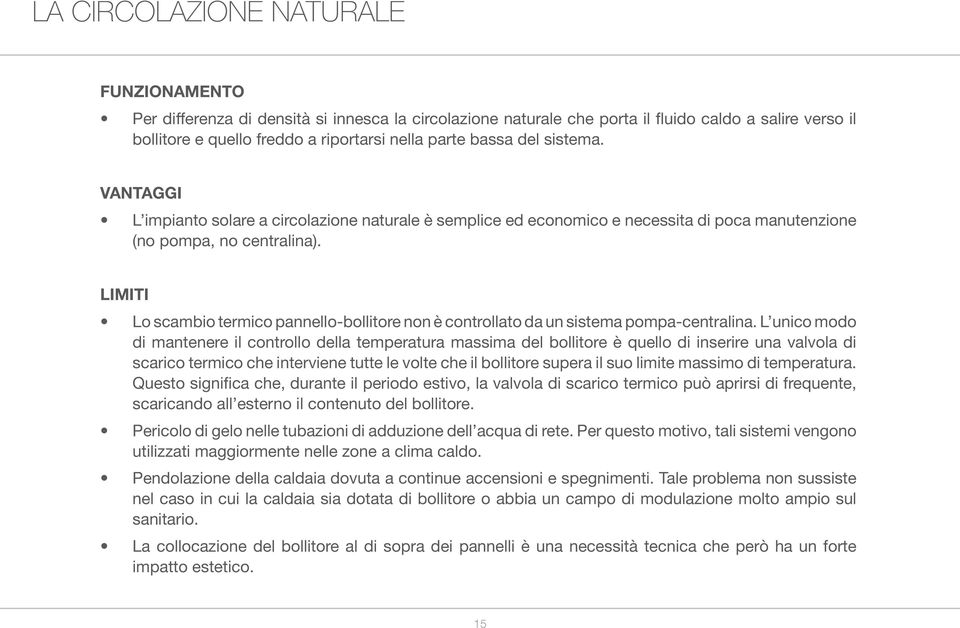 LA CIRCOLAZIONE NATURALE

FUNZIONAMENTO

• Per differenza di densità si innesca la circolazione naturale che porta il fluido caldo a salire verso il bollitore e quello freddo a riportarsi nella parte bassa del sistema.

VANTAGGI

• L'impianto solare a circolazione naturale è semplice ed economico e necessita di poca manutenzione (no pompa, no centralina).

LIMITI

• Lo scambio termico pannello-bollitore non è controllato da un sistema pompa-centralina. L'unico modo di mantenere il controllo della temperatura massima del bollitore è quello di inserire una valvola di scarico termico che interviene tutte le volte che il bollitore supera il suo limite massimo di temperatura. Questo significa che, durante il periodo estivo, la valvola di scarico termico può aprirsi di frequente, scaricando all'esterno il contenuto del bollitore.

• Pericolo di gelo nelle tubazioni di adduzione dell'acqua di rete. Per questo motivo, tali sistemi vengono utilizzati maggiormente nelle zone a clima caldo.

• Pendolazione della caldaia dovuta a continue accensioni e spegnimenti. Tale problema non sussiste nel caso in cui la caldaia sia dotata di bollitore o abbia un campo di modulazione molto ampio sul sanitario.

• La collocazione del bollitore al di sopra dei pannelli è una necessità tecnica che però ha un forte impatto estetico.

15